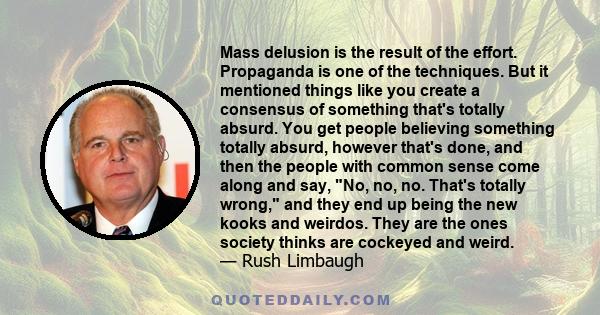 Mass delusion is the result of the effort. Propaganda is one of the techniques. But it mentioned things like you create a consensus of something that's totally absurd. You get people believing something totally absurd, however that's done, and then the people with common sense come along and say, "No, no, no. That's totally wrong," and they end up being the new kooks and weirdos. They are the ones society thinks are cockeyed and weird.
— Rush Limbaugh

QUOTEDDAILY.COM